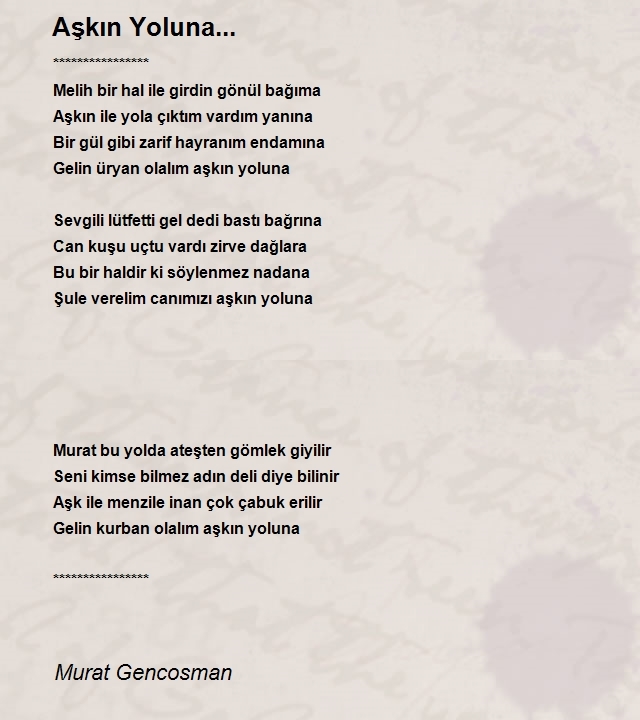 Aşkın Yoluna...

****************

Melih bir hal ile girdin gönül bağıma
Aşkın ile yola çıktım vardım yanına
Bir gül gibi zarif hayranım endamına
Gelin üryan olalım aşkın yoluna

Sevgili lütfetti gel dedi bastı bağrına
Can kuşu uçtu vardı zirve dağlara
Bu bir haldir ki söylenmez nadana
Şule verelim canımızı aşkın yoluna

Murat bu yolda ateşten gömlek giyilir
Seni kimse bilmez adın deli diye bilinir
Aşk ile menzile inan çok çabuk erilir
Gelin kurban olalım aşkın yoluna

****************

Murat Gencosman